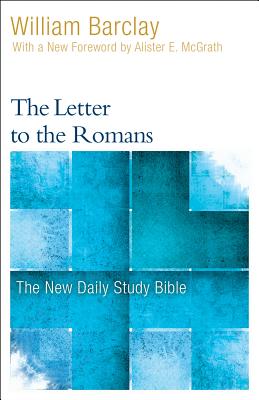 William Barclay
With a New Foreword by Alister E. McGrath

The Letter to the Romans

The New Daily Study Bible